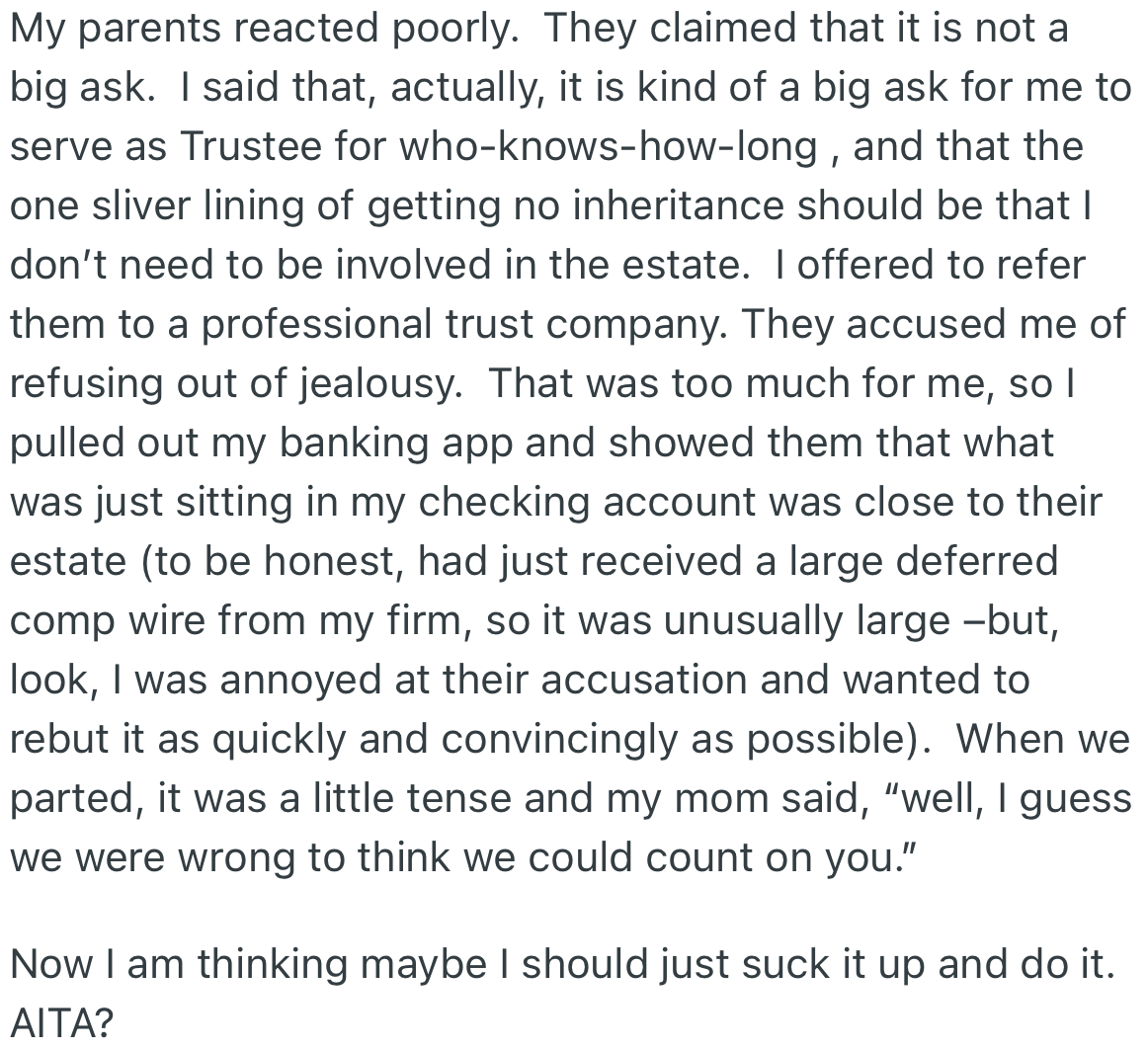 My parents reacted poorly.  They claimed that it is not a big ask.  I said that, actually, it is kind of a big ask for me to serve as Trustee for who-knows-how-long , and that the one sliver lining of getting no inheritance should be that I don't need to be involved in the estate.  I offered to refer them to a professional trust company. They accused me of refusing out of jealousy.  That was too much for me, so I pulled out my banking app and showed them that what was just sitting in my checking account was close to their estate (to be honest, had just received a large deferred comp wire from my firm, so it was unusually large –but, look, I was annoyed at their accusation and wanted to rebut it as quickly and convincingly as possible).  When we parted, it was a little tense and my mom said, "well, I guess we were wrong to think we could count on you."

Now I am thinking maybe I should just suck it up and do it. AITA?